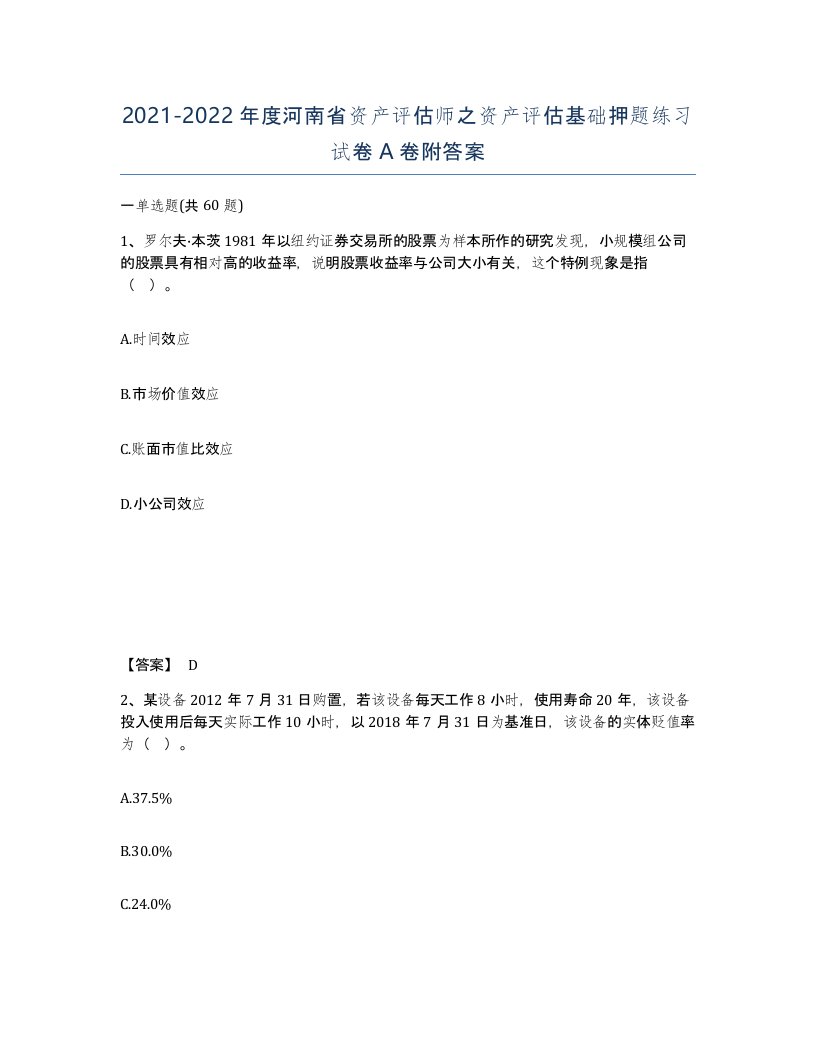 2021-2022年度河南省资产评估师之资产评估基础押题练习试卷A卷附答案

一单选题(共60题)

1、罗尔夫·本茨1981年以纽约证券交易所的股票为样本所作的研究发现，小规模组公司的股票具有相对高的收益率，说明股票收益率与公司大小有关，这个特例现象是指（ ）。

A.时间效应

B.市场价值效应

C.账面市值比效应

D.小公司效应

【答案】 D

2、某设备2012年7月31日购置，若该设备每天工作8小时，使用寿命20年，该设备投入使用后每天实际工作10小时，以2018年7月31日为基准日，该设备的实体贬值率为（ ）。

A.37.5%

B.30.0%

C.24.0%